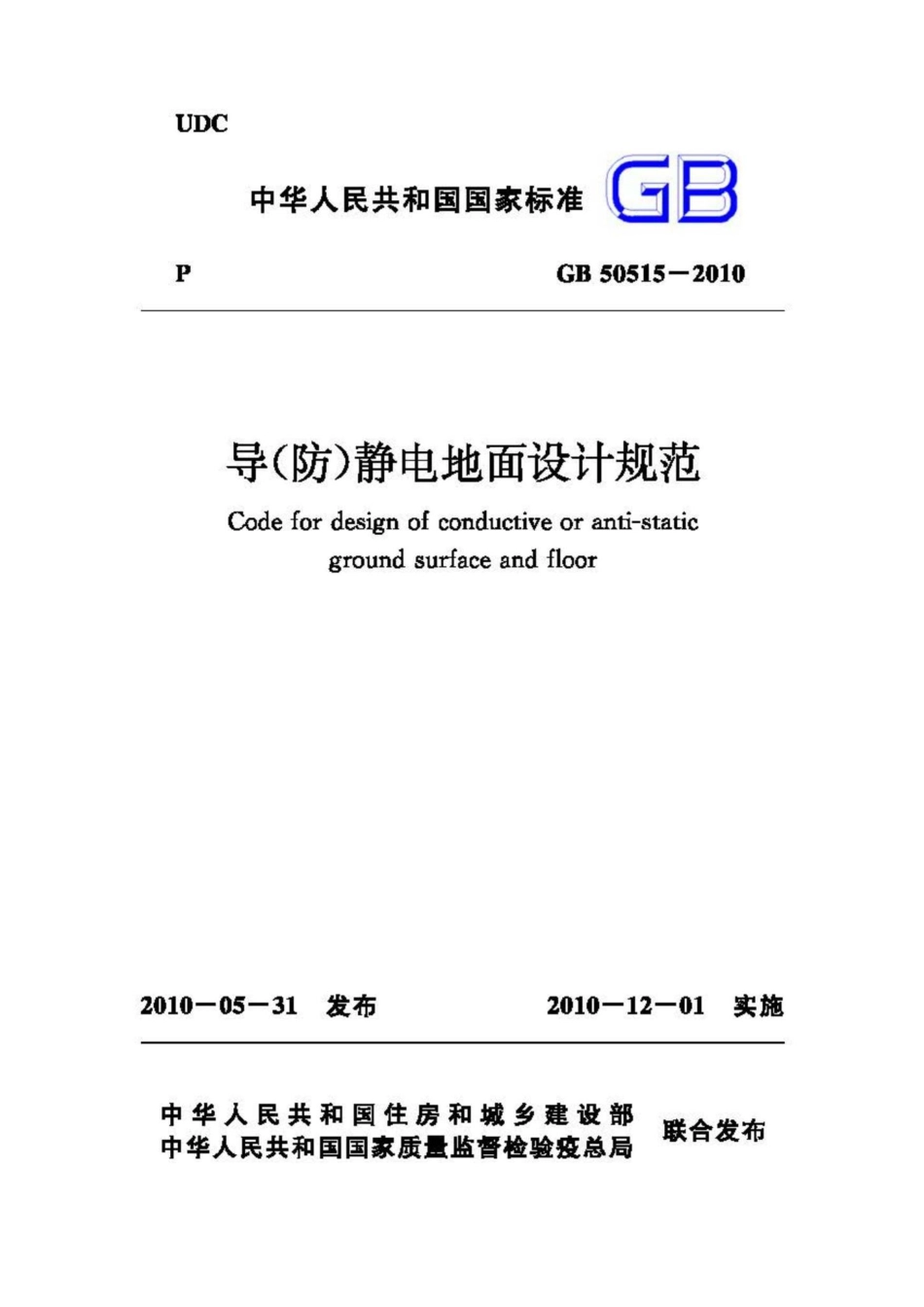 UDC

中华人民共和国国家标准 GB

P GB 50515－2010

导(防)静电地面设计规范

Code for design of conductive or anti-static ground surface and floor

2010－05－31 发布 2010－12－01 实施

中华人民共和国住房和城乡建设部
中华人民共和国国家质量监督检验检疫总局 联合发布